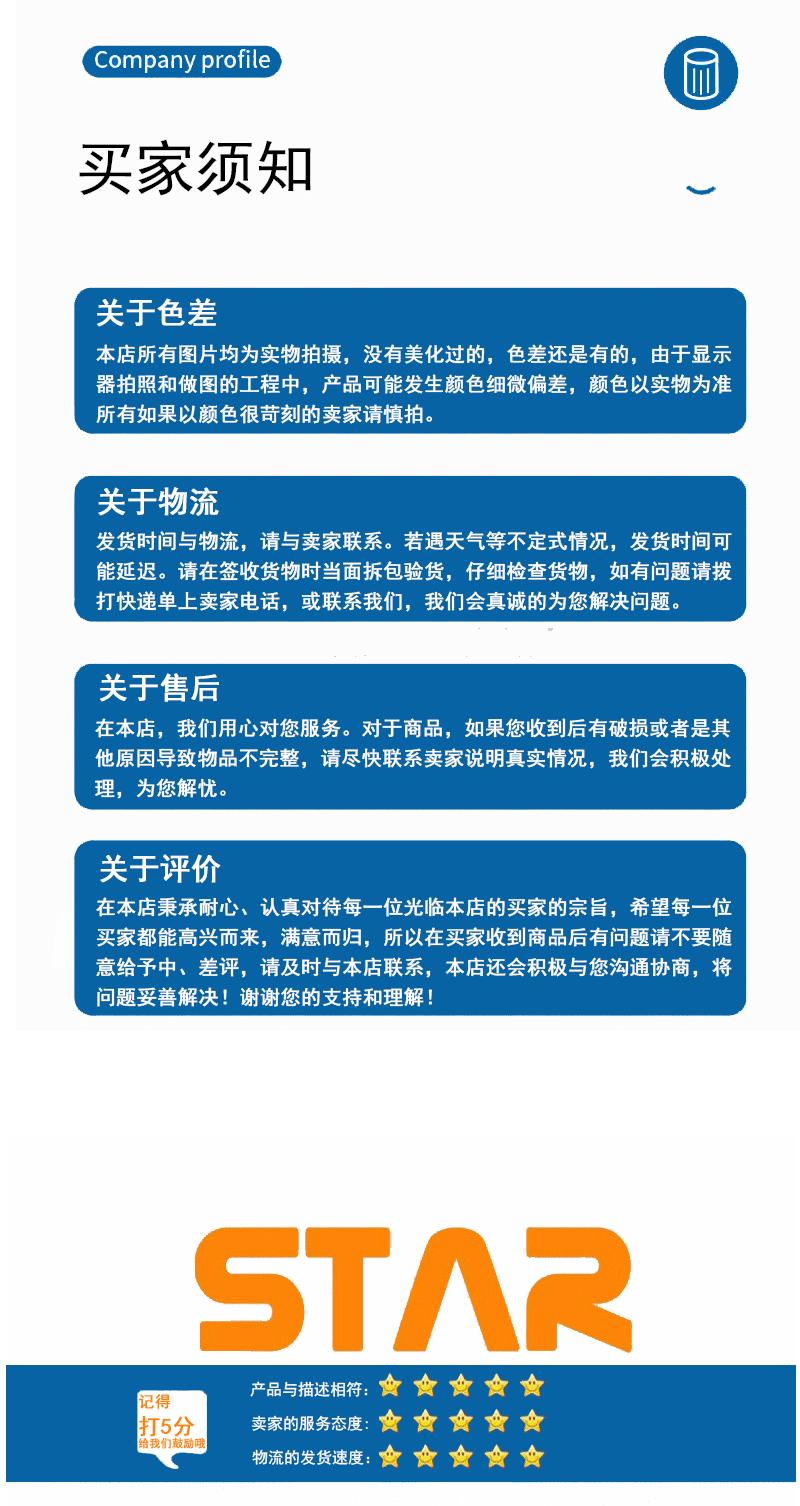 Company profile

买家须知

关于色差
本店所有图片均为实物拍摄，没有美化过的，色差还是有的，由于显示器拍照和做图的工程中，产品可能发生颜色细微偏差，颜色以实物为准所有如果以颜色很苛刻的卖家请慎拍。

关于物流
发货时间与物流，请与卖家联系。若遇天气等不定式情况，发货时间可能延迟。请在签收货物时当面拆包验货，仔细检查货物，如有问题请拨打快递单上卖家电话，或联系我们，我们会真诚的为您解决问题。

关于售后
在本店，我们用心对您服务。对于商品，如果您收到后有破损或者是其他原因导致物品不完整，请尽快联系卖家说明真实情况，我们会积极处理，为您解忧。

关于评价
在本店秉承耐心、认真对待每一位光临本店的买家的宗旨，希望每一位买家都能高兴而来，满意而归，所以在买家收到商品后有问题请不要随意给予中、差评，请及时与本店联系，本店还会积极与您沟通协商，将问题妥善解决！谢谢您的支持和理解！

STAR

记得
打5分
给我们鼓励哦

产品与描述相符：
卖家的服务态度：
物流的发货速度：